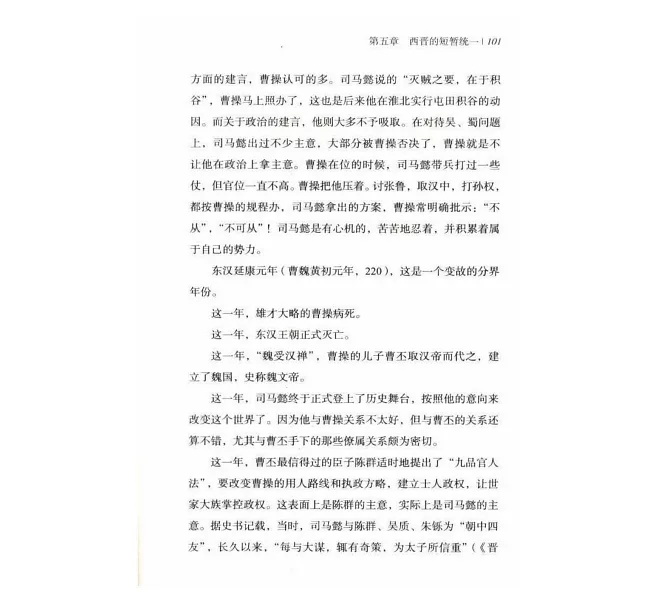 第五章　西晋的短暂统一 | 101

方面的建言，曹操认可的多。司马懿说的“灭贼之要，在于积谷”，曹操马上照办了，这也是后来他在淮北实行屯田积谷的动因。而关于政治的建言，他则大多不予吸取。在对待吴、蜀问题上，司马懿出过不少主意，大部分被曹操否决了，曹操就是不让他在政治上拿主意。曹操在位的时候，司马懿带兵打过一些仗，但官位一直不高。曹操把他压着。讨张鲁，取汉中，打孙权，都按曹操的规程办，司马懿拿出的方案，曹操常明确批示：“不从”，“不可从”！司马懿是有心机的，苦苦地忍着，并积累着属于自己的势力。

东汉延康元年（曹魏黄初元年，220），这是一个变故的分界年份。

这一年，雄才大略的曹操病死。

这一年，东汉王朝正式灭亡。

这一年，“魏受汉禅”，曹操的儿子曹丕取汉帝而代之，建立了魏国，史称魏文帝。

这一年，司马懿终于正式登上了历史舞台，按照他的意向来改变这个世界了。因为他与曹操关系不太好，但与曹丕的关系还算不错，尤其与曹丕手下的那些僚属关系颇为密切。

这一年，曹丕最信得过的臣子陈群适时地提出了“九品官人法”，要改变曹操的用人路线和执政方略，建立士人政权，让世家大族掌控政权。这表面上是陈群的主意，实际上是司马懿的主意。据史书记载，当时，司马懿与陈群、吴质、朱铄为“朝中四友”，长久以来，“每与大谋，辄有奇策，为太子所信重”（《晋